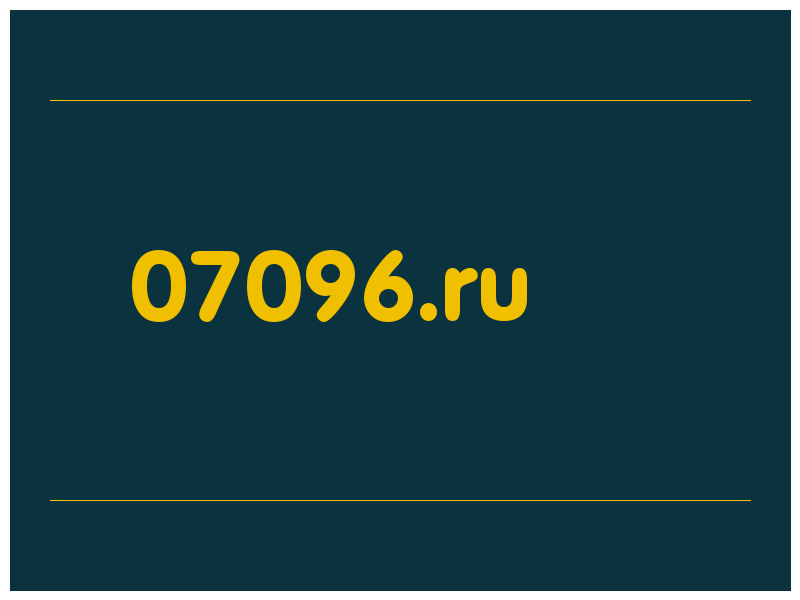 07096.ru